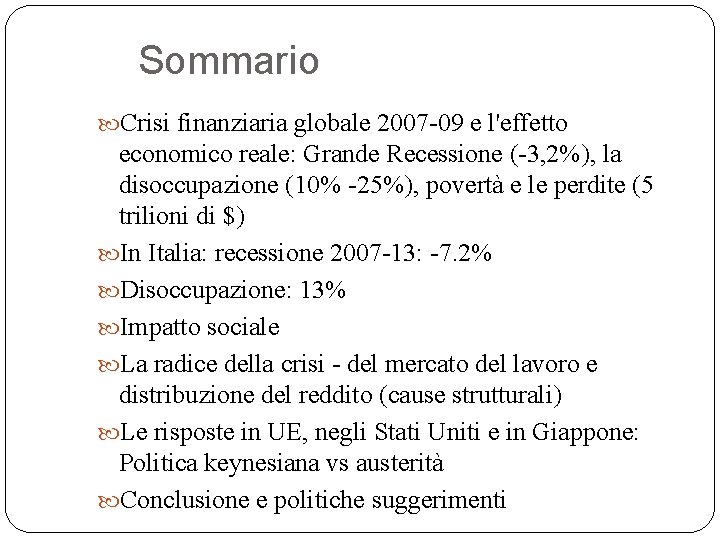 Sommario

Crisi finanziaria globale 2007-09 e l'effetto economico reale: Grande Recessione (-3,2%), la disoccupazione (10% -25%), povertà e le perdite (5 trilioni di $)

In Italia: recessione 2007-13: -7.2%

Disoccupazione: 13%

Impatto sociale

La radice della crisi - del mercato del lavoro e distribuzione del reddito (cause strutturali)

Le risposte in UE, negli Stati Uniti e in Giappone: Politica keynesiana vs austerità

Conclusione e politiche suggerimenti